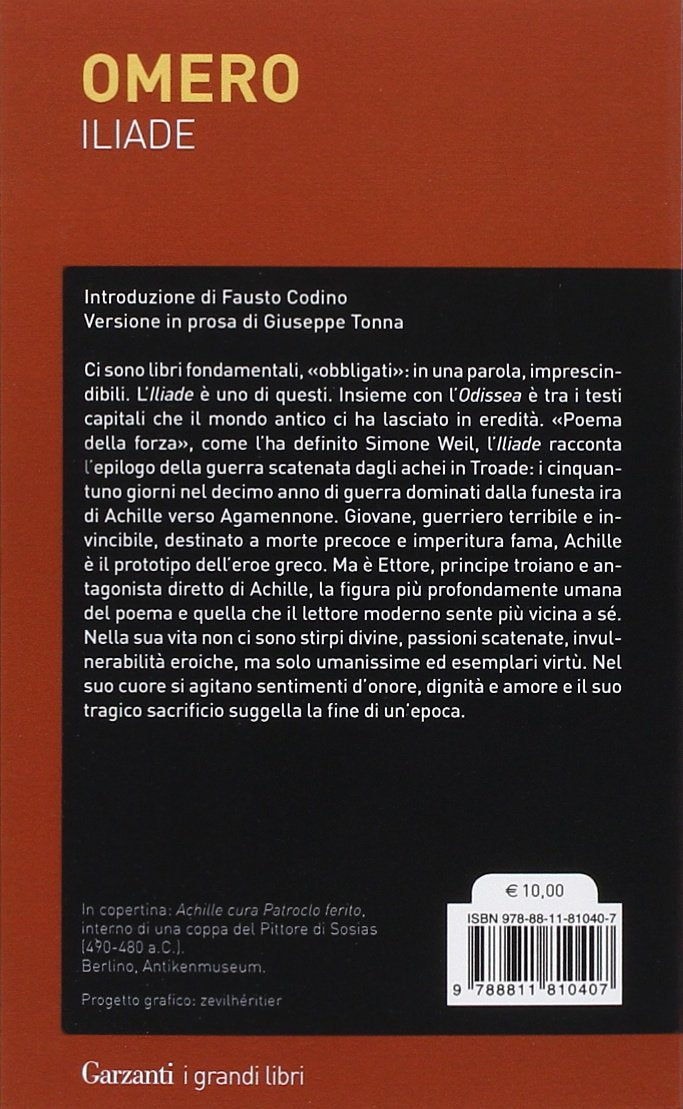 OMERO
ILIADE

Introduzione di Fausto Codino
Versione in prosa di Giuseppe Tonna

Ci sono libri fondamentali, «obbligati»: in una parola, imprescindibili. L'Iliade è uno di questi. Insieme con l'Odissea è tra i testi capitali che il mondo antico ci ha lasciato in eredità. «Poema della forza», come l'ha definito Simone Weil, l'Iliade racconta l'epilogo della guerra scatenata dagli achei in Troade: i cinquantuno giorni nel decimo anno di guerra dominati dalla funesta ira di Achille verso Agamennone. Giovane, guerriero terribile e invincibile, destinato a morte precoce e imperitura fama, Achille è il prototipo dell'eroe greco. Ma è Ettore, principe troiano e antagonista diretto di Achille, la figura più profondamente umana del poema e quella che il lettore moderno sente più vicina a sé. Nella sua vita non ci sono stirpi divine, passioni scatenate, invulnerabilità eroiche, ma solo umanissime ed esemplari virtù. Nel suo cuore si agitano sentimenti d'onore, dignità e amore e il suo tragico sacrificio suggella la fine di un'epoca.

In copertina: Achille cura Patroclo ferito, interno di una coppa del Pittore di Sosias (490-480 a.C.). Berlino, Antikenmuseum.

Progetto grafico: zevilhéritier

€ 10,00

ISBN 978-88-11-81040-7

9 788811 810407

Garzanti i grandi libri